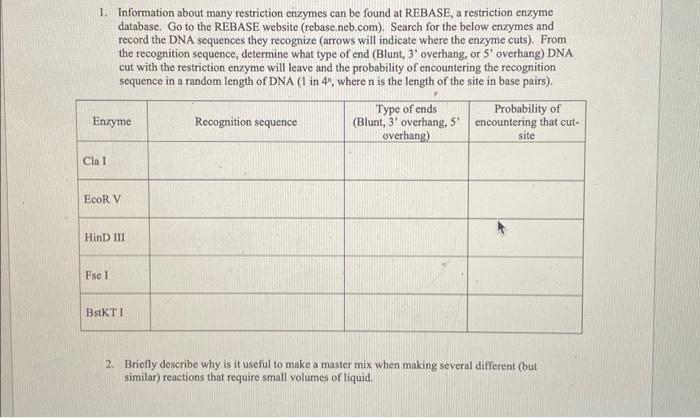 1. Information about many restriction enzymes can be found at REBASE, a restriction enzyme database. Go to the REBASE website (rebase.neb.com). Search for the below enzymes and record the DNA sequences they recognize (arrows will indicate where the enzyme cuts). From the recognition sequence, determine what type of end (Blunt, 3' overhang, or 5' overhang) DNA cut with the restriction enzyme will leave and the probability of encountering the recognition sequence in a random length of DNA (1 in $4^n$, where n is the length of the site in base pairs).

| Enzyme | Recognition sequence | Type of ends (Blunt, 3' overhang, 5' overhang) | Probability of encountering that cut-site |
|---|---|---|---|
| Cla I | | | |
| EcoR V | | | |
| HinD III | | | |
| Fse I | | | |
| BstKT I | | | |

2. Briefly describe why is it useful to make a master mix when making several different (but similar) reactions that require small volumes of liquid.